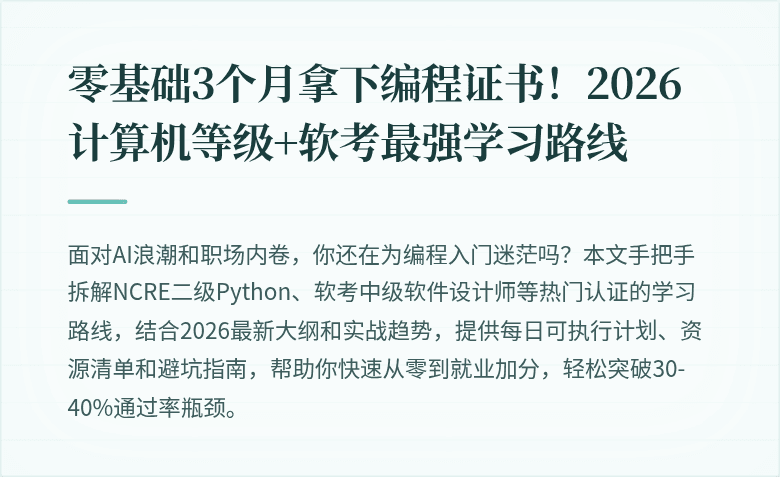 零基础3个月拿下编程证书！2026计算机等级+软考最强学习路线

面对AI浪潮和职场内卷，你还在为编程入门迷茫吗？本文手把手拆解NCRE二级Python、软考中级软件设计师等热门认证的学习路线，结合2026最新大纲和实战趋势，提供每日可执行计划、资源清单和避坑指南，帮助你快速从零到就业加分，轻松突破30-40%通过率瓶颈。